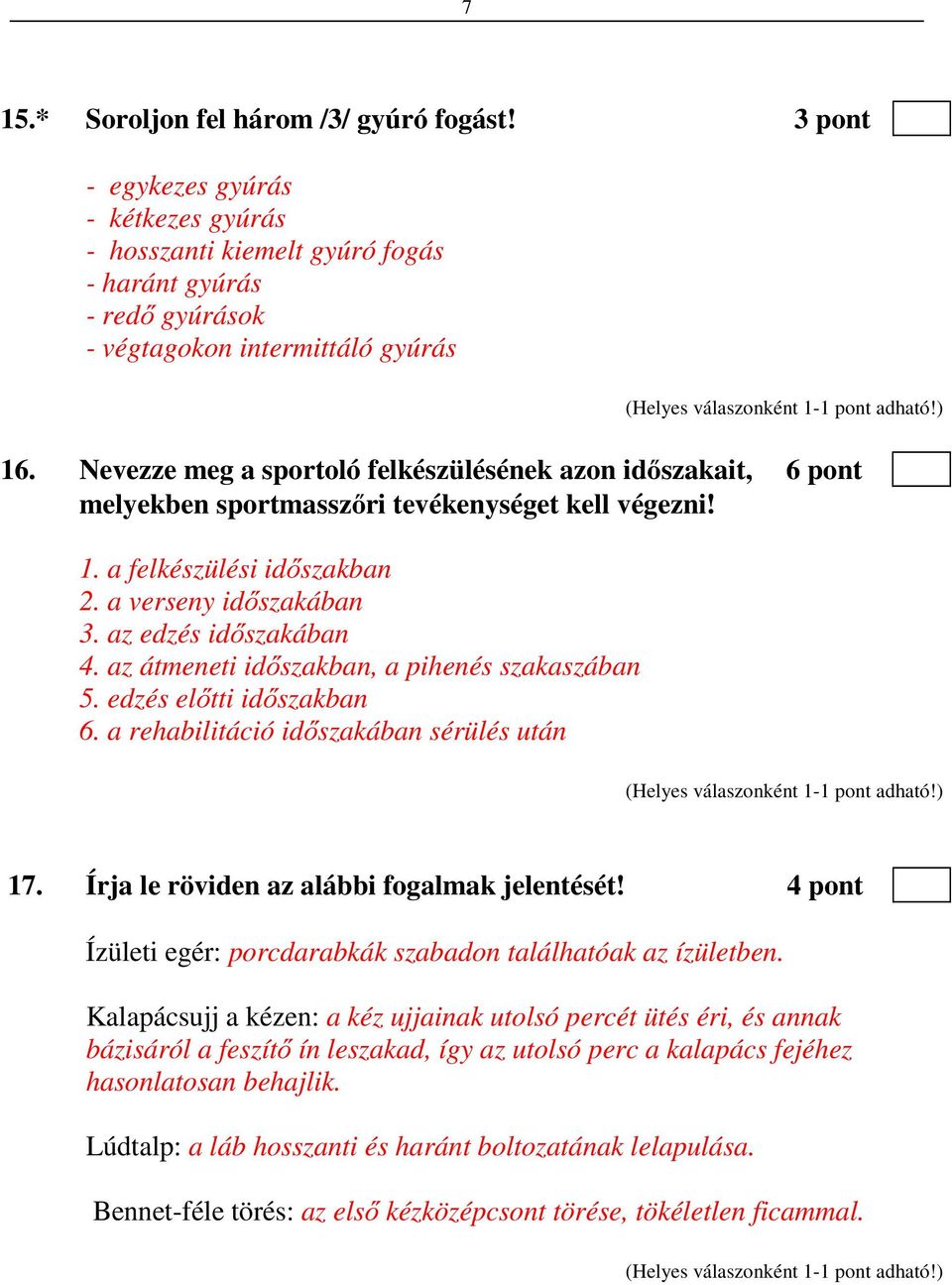 7

15.* Soroljon fel három /3/ gyúró fogást! 3 pont

- egykezes gyúrás
- kétkezes gyúrás
- hosszanti kiemelt gyúró fogás
- haránt gyúrás
- redő gyúrások
- végtagokon intermittáló gyúrás

(Helyes válaszonként 1-1 pont adható!)

16. Nevezze meg a sportoló felkészülésének azon időszakait, melyekben sportmasszőri tevékenységet kell végezni! 6 pont

1. a felkészülési időszakban
2. a verseny időszakában
3. az edzés időszakában
4. az átmeneti időszakban, a pihenés szakaszában
5. edzés előtti időszakban
6. a rehabilitáció időszakában sérülés után

(Helyes válaszonként 1-1 pont adható!)

17. Írja le röviden az alábbi fogalmak jelentését! 4 pont

Ízületi egér: porcdarabkák szabadon találhatóak az ízületben.

Kalapácsujj a kézen: a kéz ujjainak utolsó percét ütés éri, és annak bázisáról a feszítő ín leszakad, így az utolsó perc a kalapács fejéhez hasonlatosan behajlik.

Lúdtalp: a láb hosszanti és haránt boltozatának lelapulása.

Bennet-féle törés: az első kézközépcsont törése, tökéletlen ficammal.

(Helyes válaszonként 1-1 pont adható!)